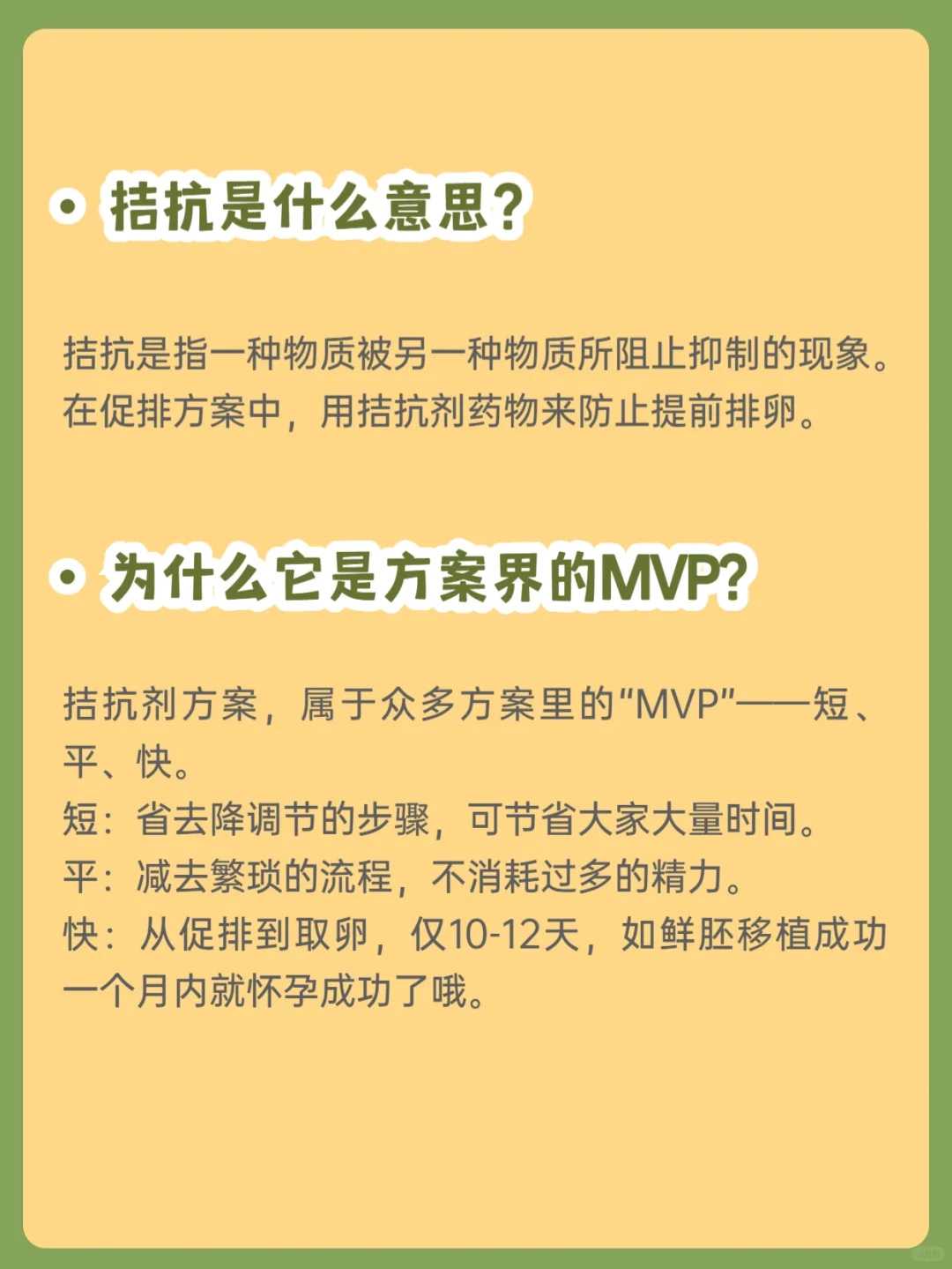 • 拮抗是什么意思？

拮抗是指一种物质被另一种物质所阻止抑制的现象。在促排方案中，用拮抗剂药物来防止提前排卵。

• 为什么它是方案界的MVP？

拮抗剂方案，属于众多方案里的“MVP”——短、平、快。
短：省去降调节的步骤，可节省大家大量时间。
平：减去繁琐的流程，不消耗过多的精力。
快：从促排到取卵，仅10-12天，如鲜胚移植成功一个月内就怀孕成功了哦。